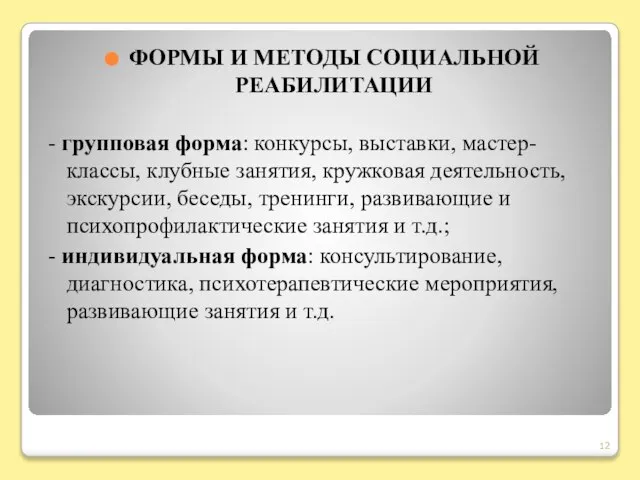 ФОРМЫ И МЕТОДЫ СОЦИАЛЬНОЙ РЕАБИЛИТАЦИИ

- групповая форма: конкурсы, выставки, мастер-классы, клубные занятия, кружковая деятельность, экскурсии, беседы, тренинги, развивающие и психопрофилактические занятия и т.д.;
- индивидуальная форма: консультирование, диагностика, психотерапевтические мероприятия, развивающие занятия и т.д.

12